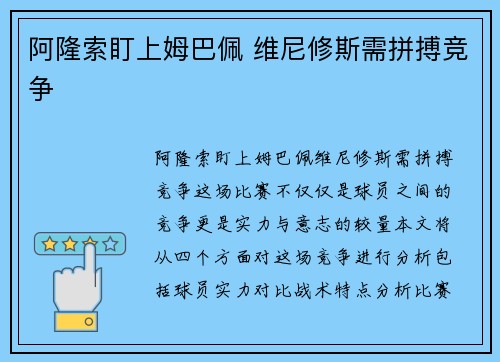 阿隆索盯上姆巴佩 维尼修斯需拼搏竞争

阿隆索盯上姆巴佩维尼修斯需拼搏竞争这场比赛不仅仅是球员之间的竞争更是实力与意志的较量本文将从四个方面对这场竞争进行分析包括球员实力对比战术特点分析比赛